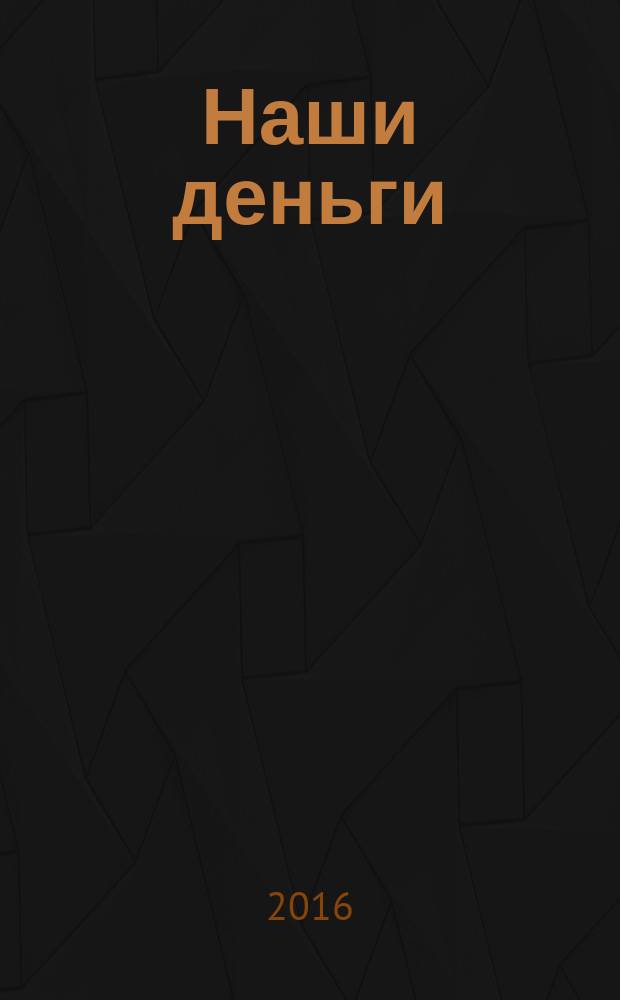 Наши деньги

2016